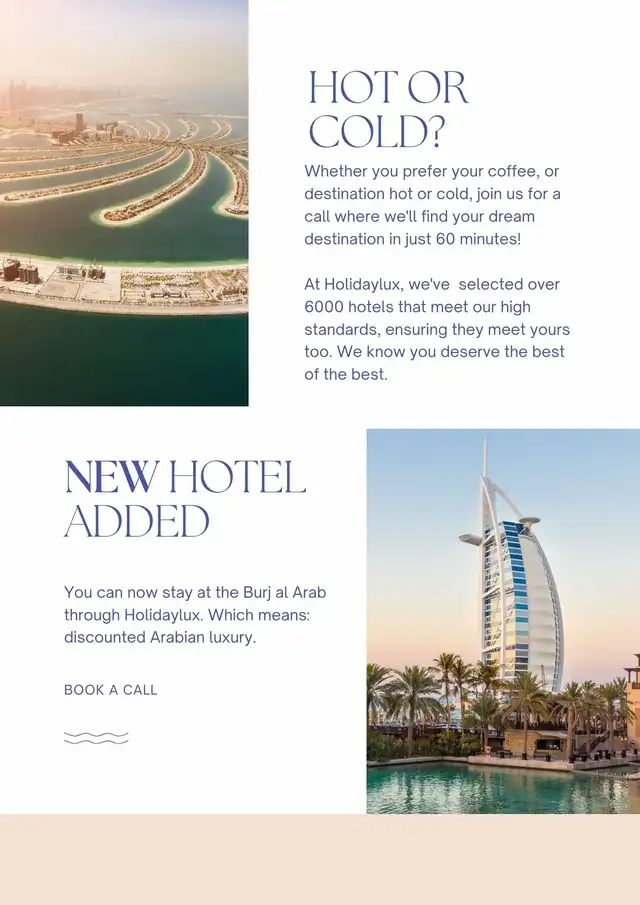 HOT OR COLD?

Whether you prefer your coffee, or destination hot or cold, join us for a call where we'll find your dream destination in just 60 minutes!

At Holidaylux, we've selected over 6000 hotels that meet our high standards, ensuring they meet yours too. We know you deserve the best of the best.

NEW HOTEL ADDED

You can now stay at the Burj al Arab through Holidaylux. Which means: discounted Arabian luxury.

BOOK A CALL